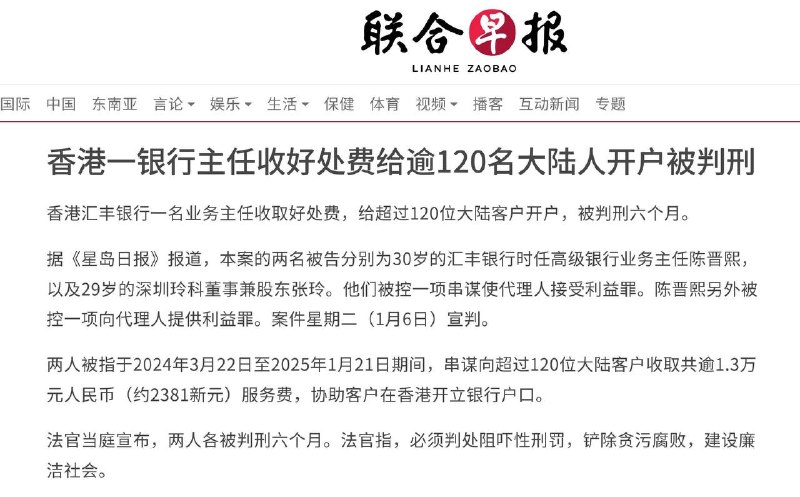 联合早报
LIANHE ZAOBAO

国际 中国 东南亚 言论 娱乐 生活 保健 体育 视频 播客 互动新闻 专题

香港一银行主任收好处费给逾120名大陆人开户被判刑

香港汇丰银行一名业务主任收取好处费，给超过120位大陆客户开户，被判刑六个月。

据《星岛日报》报道，本案的两名被告分别为30岁的汇丰银行时任高级银行业务主任陈晋熙，以及29岁的深圳玲科董事兼股东张玲。他们被控一项串谋使代理人接受利益罪。陈晋熙另外被控一项向代理人提供利益罪。案件星期二（1月6日）宣判。

两人被指于2024年3月22日至2025年1月21日期间，串谋向超过120位大陆客户收取共逾1.3万元人民币（约2381新元）服务费，协助客户在香港开立银行户口。

法官当庭宣布，两人各被判刑六个月。法官指，必须判处阻吓性刑罚，铲除贪污腐败，建设廉洁社会。